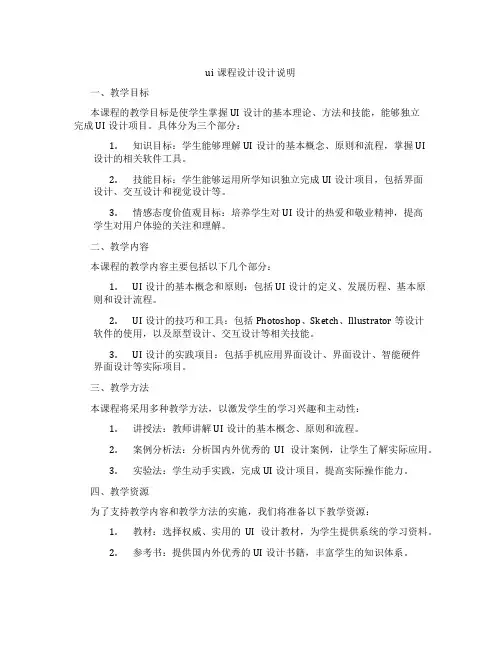 ui 课程设计设计说明

一、教学目标

本课程的教学目标是使学生掌握 UI 设计的基本理论、方法和技能，能够独立完成 UI 设计项目。具体分为三个部分：

1. 知识目标：学生能够理解 UI 设计的基本概念、原则和流程，掌握 UI 设计的相关软件工具。

2. 技能目标：学生能够运用所学知识独立完成 UI 设计项目，包括界面设计、交互设计和视觉设计等。

3. 情感态度价值观目标：培养学生对 UI 设计的热爱和敬业精神，提高学生对用户体验的关注和理解。

二、教学内容

本课程的教学内容主要包括以下几个部分：

1. UI 设计的基本概念和原则：包括 UI 设计的定义、发展历程、基本原则和设计流程。

2. UI 设计的技巧和工具：包括 Photoshop、Sketch、Illustrator 等设计软件的使用，以及原型设计、交互设计等相关技能。

3. UI 设计的实践项目：包括手机应用界面设计、界面设计、智能硬件界面设计等实际项目。

三、教学方法

本课程将采用多种教学方法，以激发学生的学习兴趣和主动性：

1. 讲授法：教师讲解 UI 设计的基本概念、原则和流程。

2. 案例分析法：分析国内外优秀的 UI 设计案例，让学生了解实际应用。

3. 实验法：学生动手实践，完成 UI 设计项目，提高实际操作能力。

四、教学资源

为了支持教学内容和教学方法的实施，我们将准备以下教学资源：

1. 教材：选择权威、实用的 UI 设计教材，为学生提供系统的学习资料。

2. 参考书：提供国内外优秀的 UI 设计书籍，丰富学生的知识体系。